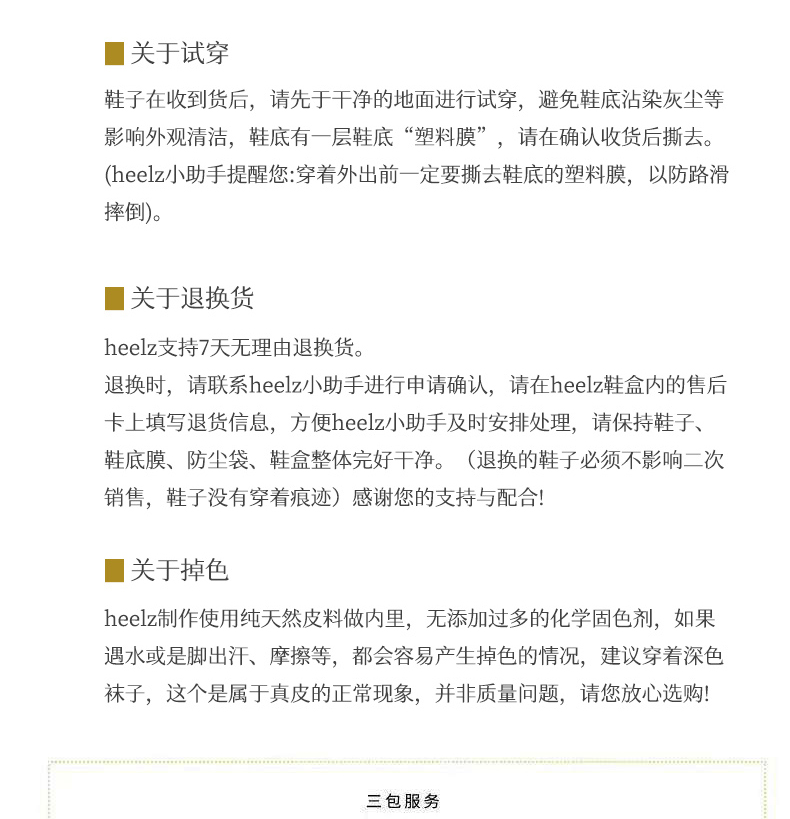 关于试穿

鞋子在收到货后，请先于干净的地面进行试穿，避免鞋底沾染灰尘等影响外观清洁，鞋底有一层鞋底“塑料膜”，请在确认收货后撕去。(heelz小助手提醒您:穿着外出前一定要撕去鞋底的塑料膜，以防路滑摔倒)。

关于退换货

heelz支持7天无理由退换货。

退换时，请联系heelz小助手进行申请确认，请在heelz鞋盒内的售后卡上填写退货信息，方便heelz小助手及时安排处理，请保持鞋子、鞋底膜、防尘袋、鞋盒整体完好干净。（退换的鞋子必须不影响二次销售，鞋子没有穿着痕迹）感谢您的支持与配合!

关于掉色

heelz制作使用纯天然皮料做内里，无添加过多的化学固色剂，如果遇水或是脚出汗、摩擦等，都会容易产生掉色的情况，建议穿着深色袜子，这个是属于真皮的正常现象，并非质量问题，请您放心选购!

三包服务